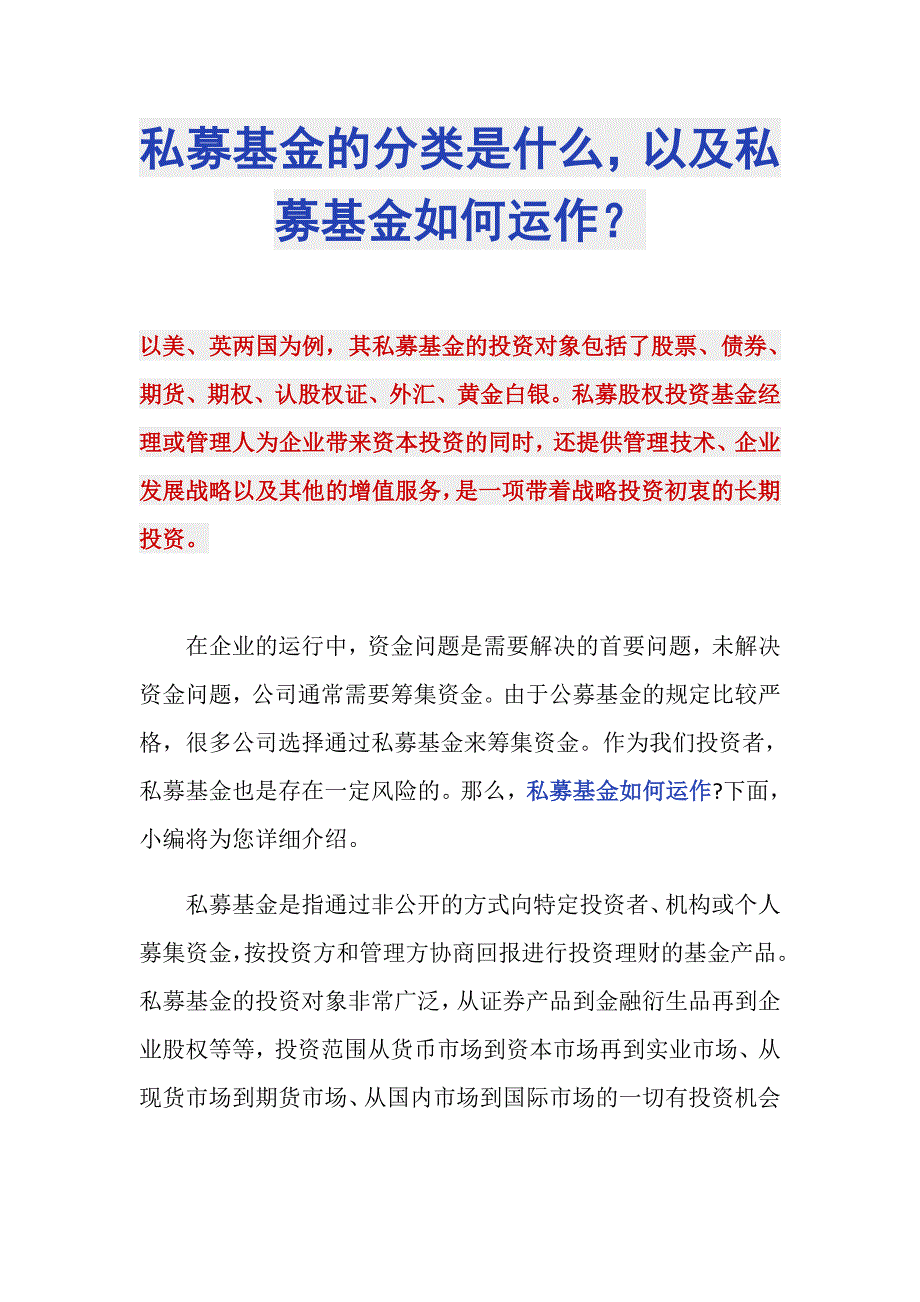 私募基金的分类是什么，以及私募基金如何运作？

以美、英两国为例，其私募基金的投资对象包括了股票、债券、期货、期权、认股权证、外汇、黄金白银。私募股权投资基金经理或管理人为企业带来资本投资的同时，还提供管理技术、企业发展战略以及其他的增值服务，是一项带着战略投资初衷的长期投资。

在企业的运行中，资金问题是需要解决的首要问题，未解决资金问题，公司通常需要筹集资金。由于公募基金的规定比较严格，很多公司选择通过私募基金来筹集资金。作为我们投资者，私募基金也是存在一定风险的。那么，私募基金如何运作?下面，小编将为您详细介绍。

私募基金是指通过非公开的方式向特定投资者、机构或个人募集资金，按投资方和管理方协商回报进行投资理财的基金产品。私募基金的投资对象非常广泛，从证券产品到金融衍生品再到企业股权等等，投资范围从货币市场到资本市场再到实业市场、从现货市场到期货市场、从国内市场到国际市场的一切有投资机会